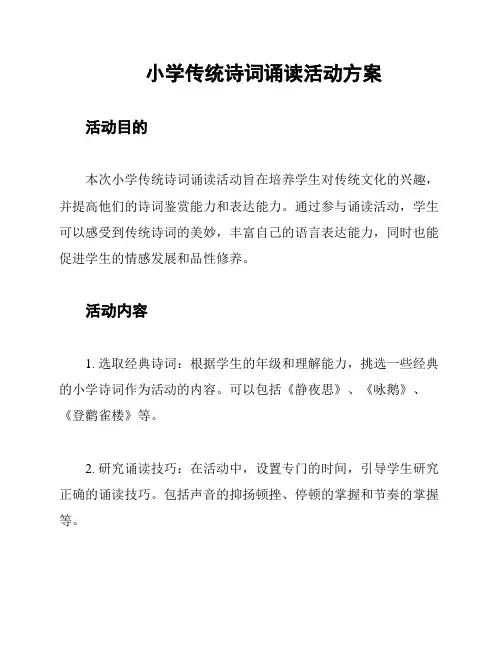 小学传统诗词诵读活动方案

活动目的

本次小学传统诗词诵读活动旨在培养学生对传统文化的兴趣，并提高他们的诗词鉴赏能力和表达能力。通过参与诵读活动，学生可以感受到传统诗词的美妙，丰富自己的语言表达能力，同时也能促进学生的情感发展和品性修养。

活动内容

1. 选取经典诗词：根据学生的年级和理解能力，挑选一些经典的小学诗词作为活动的内容。可以包括《静夜思》、《咏鹅》、《登鹳雀楼》等。

2. 研究诵读技巧：在活动中，设置专门的时间，引导学生研究正确的诵读技巧。包括声音的抑扬顿挫、停顿的掌握和节奏的掌握等。